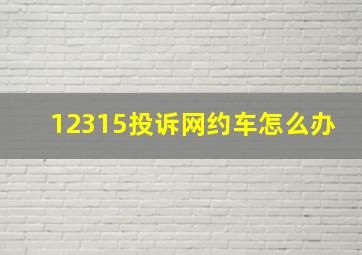 12315投诉网约车怎么办